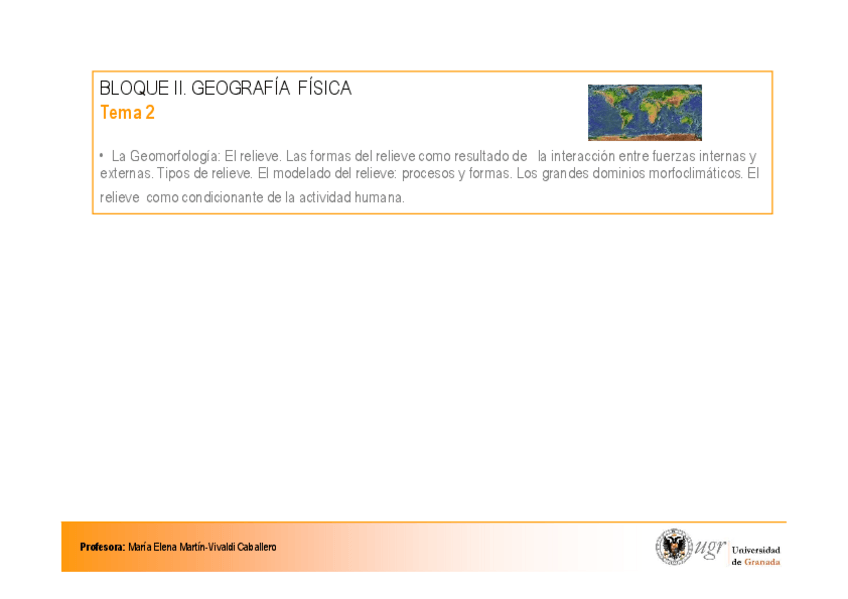 BLOQUE II. GEOGRAFÍA FÍSICA
Tema 2

• La Geomorfología: El relieve. Las formas del relieve como resultado de la interacción entre fuerzas internas y externas. Tipos de relieve. El modelado del relieve: procesos y formas. Los grandes dominios morfoclimáticos. El relieve como condicionante de la actividad humana.

Profesora: María Elena Martín-Vivaldi Caballero

ugr Universidad de Granada